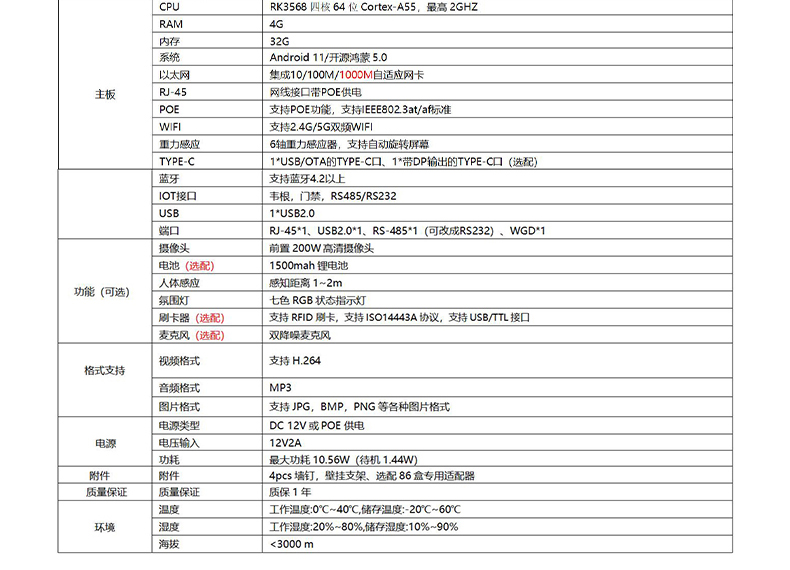 | | | |
|---|---|---|
| 主板 | CPU | RK3568 四核 64 位 Cortex-A55，最高 2GHZ |
| | RAM | 4G |
| | 内存 | 32G |
| | 系统 | Android 11/开源鸿蒙 5.0 |
| | 以太网 | 集成10/100M/1000M自适应网卡 |
| | RJ-45 | 网线接口带POE供电 |
| | POE | 支持POE功能，支持IEEE802.3at/af标准 |
| | WIFI | 支持2.4G/5G双频WIFI |
| | 重力感应 | 6轴重力感应器，支持自动旋转屏幕 |
| | TYPE-C | 1*USB/OTA的TYPE-C口、1*带DP输出的TYPE-C口（选配） |
| | 蓝牙 | 支持蓝牙4.2以上 |
| | IOT接口 | 韦根，门禁，RS485/RS232 |
| | USB | 1*USB2.0 |
| | 端口 | RJ-45*1、USB2.0*1、RS-485*1（可改成RS232）、WGD*1 |
| 功能（可选） | 摄像头 | 前置 200W 高清摄像头 |
| | 电池（选配） | 1500mah 锂电池 |
| | 人体感应 | 感知距离 1~2m |
| | 氛围灯 | 七色 RGB 状态指示灯 |
| | 刷卡器（选配） | 支持 RFID 刷卡，支持 ISO14443A 协议，支持 USB/TTL 接口 |
| | 麦克风（选配） | 双降噪麦克风 |
| 格式支持 | 视频格式 | 支持 H.264 |
| | 音频格式 | MP3 |
| | 图片格式 | 支持 JPG，BMP，PNG 等各种图片格式 |
| 电源 | 电源类型 | DC 12V 或 POE 供电 |
| | 电压输入 | 12V2A |
| | 功耗 | 最大功耗 10.56W（待机 1.44W） |
| 附件 | 附件 | 4pcs 墙钉，壁挂支架、选配 86 盒专用适配器 |
| 质量保证 | 质量保证 | 质保 1 年 |
| 环境 | 温度 | 工作温度:0℃~40℃,储存温度:-20℃~60℃ |
| | 湿度 | 工作湿度:20%~80%,储存湿度:10%~90% |
| | 海拔 | <3000 m |